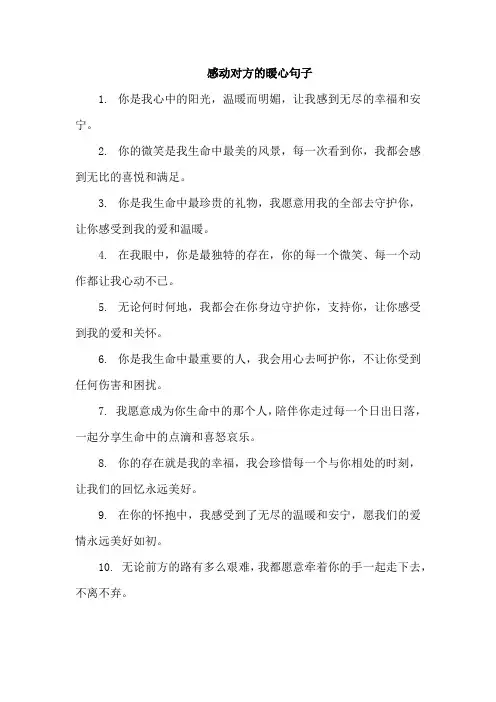 感动对方的暖心句子

1. 你是我心中的阳光，温暖而明媚，让我感到无尽的幸福和安宁。

2. 你的微笑是我生命中最美的风景，每一次看到你，我都会感到无比的喜悦和满足。

3. 你是我生命中最珍贵的礼物，我愿意用我的全部去守护你，让你感受到我的爱和温暖。

4. 在我眼中，你是最独特的存在，你的每一个微笑、每一个动作都让我心动不已。

5. 无论何时何地，我都会在你身边守护你，支持你，让你感受到我的爱和关怀。

6. 你是我生命中最重要的人，我会用心去呵护你，不让你受到任何伤害和困扰。

7. 我愿意成为你生命中的那个人，陪伴你走过每一个日出日落，一起分享生命中的点滴和喜怒哀乐。

8. 你的存在就是我的幸福，我会珍惜每一个与你相处的时刻，让我们的回忆永远美好。

9. 在你的怀抱中，我感受到了无尽的温暖和安宁，愿我们的爱情永远美好如初。

10. 无论前方的路有多么艰难，我都愿意牵着你的手一起走下去，不离不弃。